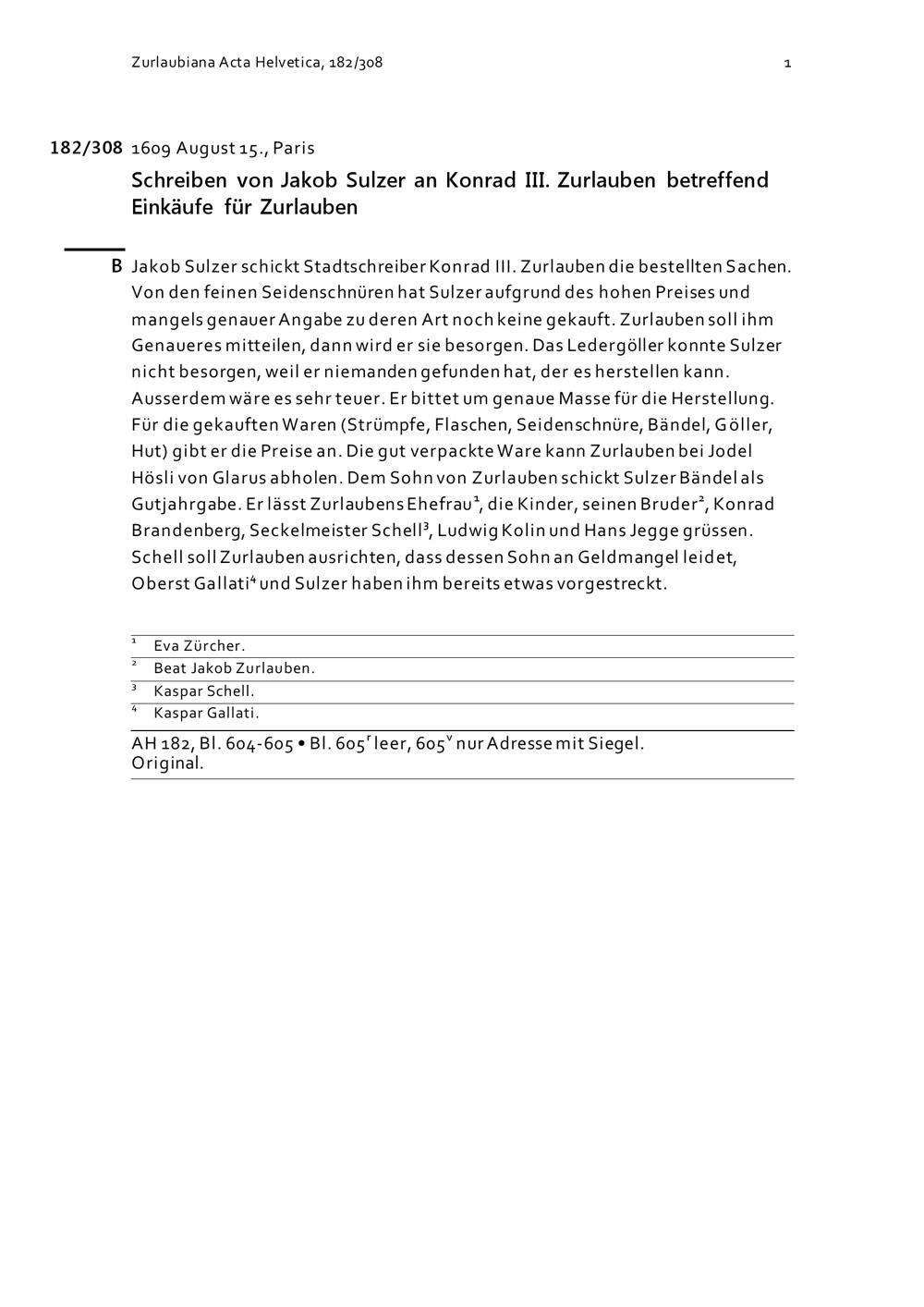 Zurlaubiana Acta Helvetica, 182/308 1

182/308 1609 August 15., Paris

Schreiben von Jakob Sulzer an Konrad III. Zurlauben betreffend Einkäufe für Zurlauben

B Jakob Sulzer schickt Stadtschreiber Konrad III. Zurlauben die bestellten Sachen. Von den feinen Seidenschnüren hat Sulzer aufgrund des hohen Preises und mangels genauer Angabe zu deren Art noch keine gekauft. Zurlauben soll ihm Genaueres mitteilen, dann wird er sie besorgen. Das Ledergöller konnte Sulzer nicht besorgen, weil er niemanden gefunden hat, der es herstellen kann. Ausserdem wäre es sehr teuer. Er bittet um genaue Masse für die Herstellung. Für die gekauften Waren (Strümpfe, Flaschen, Seidenschnüre, Bändel, Göller, Hut) gibt er die Preise an. Die gut verpackte Ware kann Zurlauben bei Jodel Hösli von Glarus abholen. Dem Sohn von Zurlauben schickt Sulzer Bändel als Gutjahrgabe. Er lässt Zurlaubens Ehefrau$^1$, die Kinder, seinen Bruder$^2$, Konrad Brandenberg, Seckelmeister Schell$^3$, Ludwig Kolin und Hans Jegge grüssen. Schell soll Zurlauben ausrichten, dass dessen Sohn an Geldmangel leidet, Oberst Gallati$^4$ und Sulzer haben ihm bereits etwas vorgestreckt.

$^1$ Eva Zürcher.
$^2$ Beat Jakob Zurlauben.
$^3$ Kaspar Schell.
$^4$ Kaspar Gallati.

AH 182, Bl. 604-605 • Bl. 605$^r$ leer, 605$^v$ nur Adresse mit Siegel.
Original.